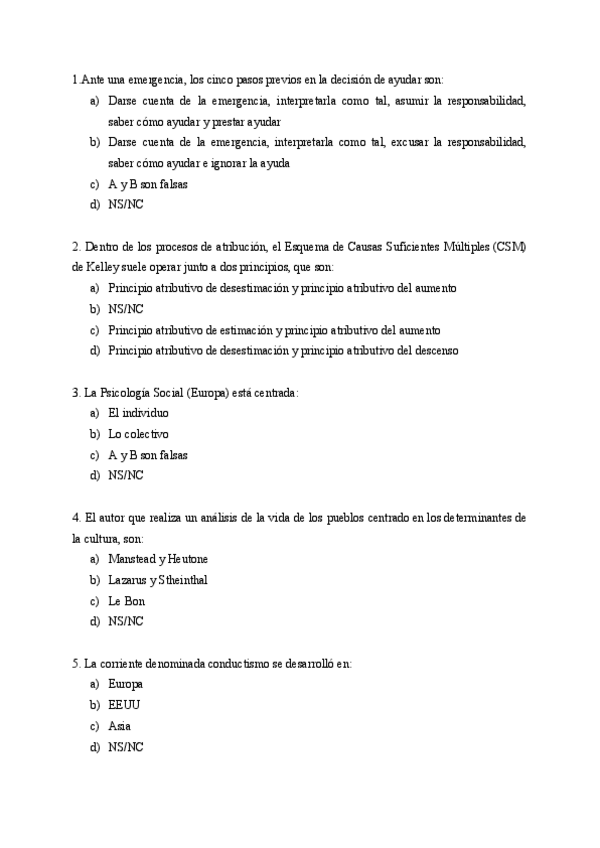 1.Ante una emergencia, los cinco pasos previos en la decisión de ayudar son:
a) Darse cuenta de la emergencia, interpretarla como tal, asumir la responsabilidad, saber cómo ayudar y prestar ayudar
b) Darse cuenta de la emergencia, interpretarla como tal, excusar la responsabilidad, saber cómo ayudar e ignorar la ayuda
c) A y B son falsas
d) NS/NC

2. Dentro de los procesos de atribución, el Esquema de Causas Suficientes Múltiples (CSM) de Kelley suele operar junto a dos principios, que son:
a) Principio atributivo de desestimación y principio atributivo del aumento
b) NS/NC
c) Principio atributivo de estimación y principio atributivo del aumento
d) Principio atributivo de desestimación y principio atributivo del descenso

3. La Psicología Social (Europa) está centrada:
a) El individuo
b) Lo colectivo
c) A y B son falsas
d) NS/NC

4. El autor que realiza un análisis de la vida de los pueblos centrado en los determinantes de la cultura, son:
a) Manstead y Heutone
b) Lazarus y Stheinthal
c) Le Bon
d) NS/NC

5. La corriente denominada conductismo se desarrolló en:
a) Europa
b) EEUU
c) Asia
d) NS/NC